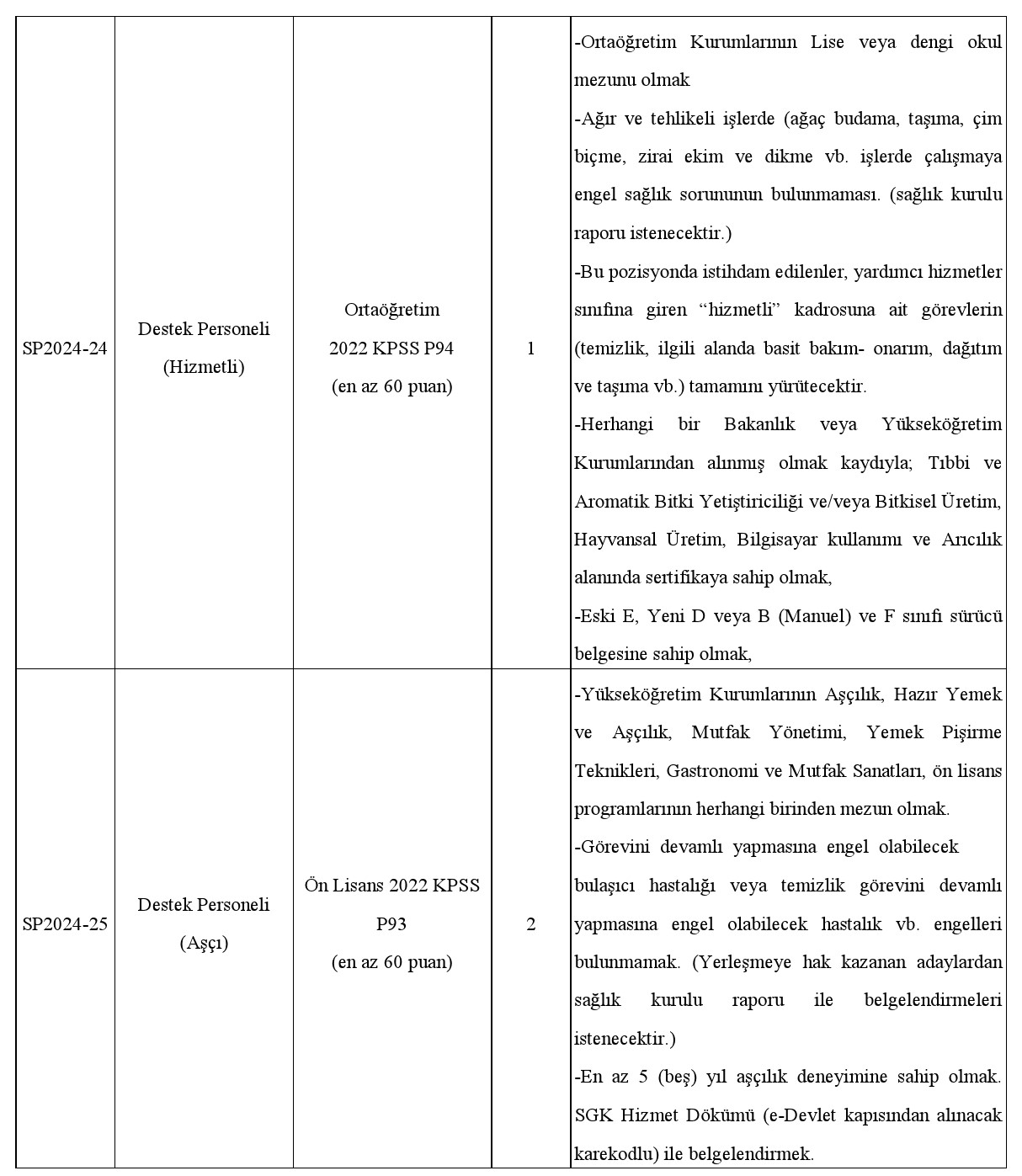 | SP2024-24 | Destek Personeli (Hizmetli) | Ortaöğretim 2022 KPSS P94 (en az 60 puan) | 1 | -Ortaöğretim Kurumlarının Lise veya dengi okul mezunu olmak -Ağır ve tehlikeli işlerde (ağaç budama, taşıma, çim biçme, zirai ekim ve dikme vb. işlerde çalışmaya engel sağlık sorununun bulunmaması. (sağlık kurulu raporu istenecektir.) -Bu pozisyonda istihdam edilenler, yardımcı hizmetler sınıfına giren "hizmetli" kadrosuna ait görevlerin (temizlik, ilgili alanda basit bakım- onarım, dağıtım ve taşıma vb.) tamamını yürütecektir. -Herhangi bir Bakanlık veya Yükseköğretim Kurumlarından alınmış olmak kaydıyla; Tıbbi ve Aromatik Bitki Yetiştiriciliği ve/veya Bitkisel Üretim, Hayvansal Üretim, Bilgisayar kullanımı ve Arıcılık alanında sertifikaya sahip olmak, -Eski E, Yeni D veya B (Manuel) ve F sınıfı sürücü belgesine sahip olmak, |
|---|---|---|---|---|
| SP2024-25 | Destek Personeli (Aşçı) | Ön Lisans 2022 KPSS P93 (en az 60 puan) | 2 | -Yükseköğretim Kurumlarının Aşçılık, Hazır Yemek ve Aşçılık, Mutfak Yönetimi, Yemek Pişirme Teknikleri, Gastronomi ve Mutfak Sanatları, ön lisans programlarının herhangi birinden mezun olmak. -Görevini devamlı yapmasına engel olabilecek bulaşıcı hastalığı veya temizlik görevini devamlı yapmasına engel olabilecek hastalık vb. engelleri bulunmamak. (Yerleşmeye hak kazanan adaylardan sağlık kurulu raporu ile belgelendirmeleri istenecektir.) -En az 5 (beş) yıl aşçılık deneyimine sahip olmak. SGK Hizmet Dökümü (e-Devlet kapısından alınacak karekodlu) ile belgelendirmek. |